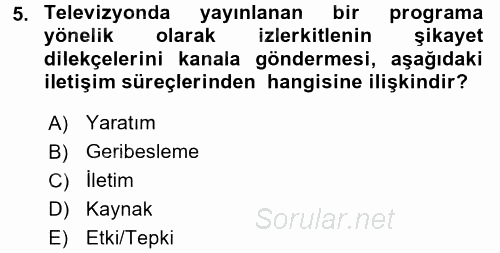 5. Televizyonda yayınlanan bir programa yönelik olarak izlerkitlenin şikayet dilekçelerini kanala göndermesi, aşağıdaki iletişim süreçlerinden hangisine ilişkindir?

A) Yaratım
B) Geribesleme
C) İletim
D) Kaynak
E) Etki/Tepki

Sorular.net